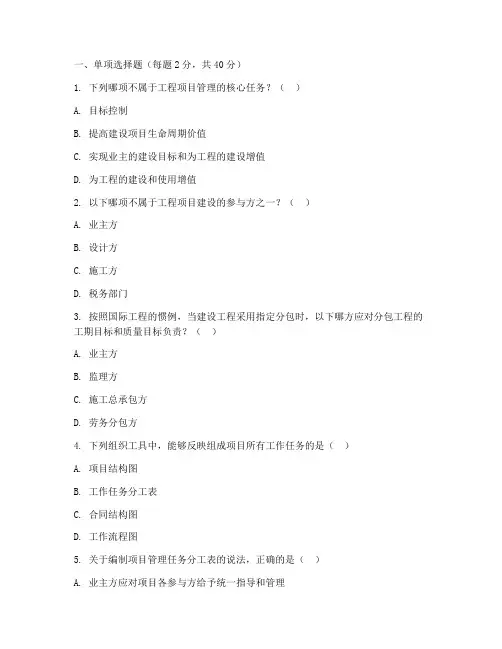 一、单项选择题（每题 2 分，共 40 分）

1. 下列哪项不属于工程项目管理的核心任务？（ ）

A. 目标控制

B. 提高建设项目生命周期价值

C. 实现业主的建设目标和为工程的建设增值

D. 为工程的建设和使用增值

2. 以下哪项不属于工程项目建设的参与方之一？（ ）

A. 业主方

B. 设计方

C. 施工方

D. 税务部门

3. 按照国际工程的惯例，当建设工程采用指定分包时，以下哪方应对分包工程的工期目标和质量目标负责？（ ）

A. 业主方

B. 监理方

C. 施工总承包方

D. 劳务分包方

4. 下列组织工具中，能够反映组成项目所有工作任务的是（ ）

A. 项目结构图

B. 工作任务分工表

C. 合同结构图

D. 工作流程图

5. 关于编制项目管理任务分工表的说法，正确的是（ ）

A. 业主方应对项目各参与方给予统一指导和管理